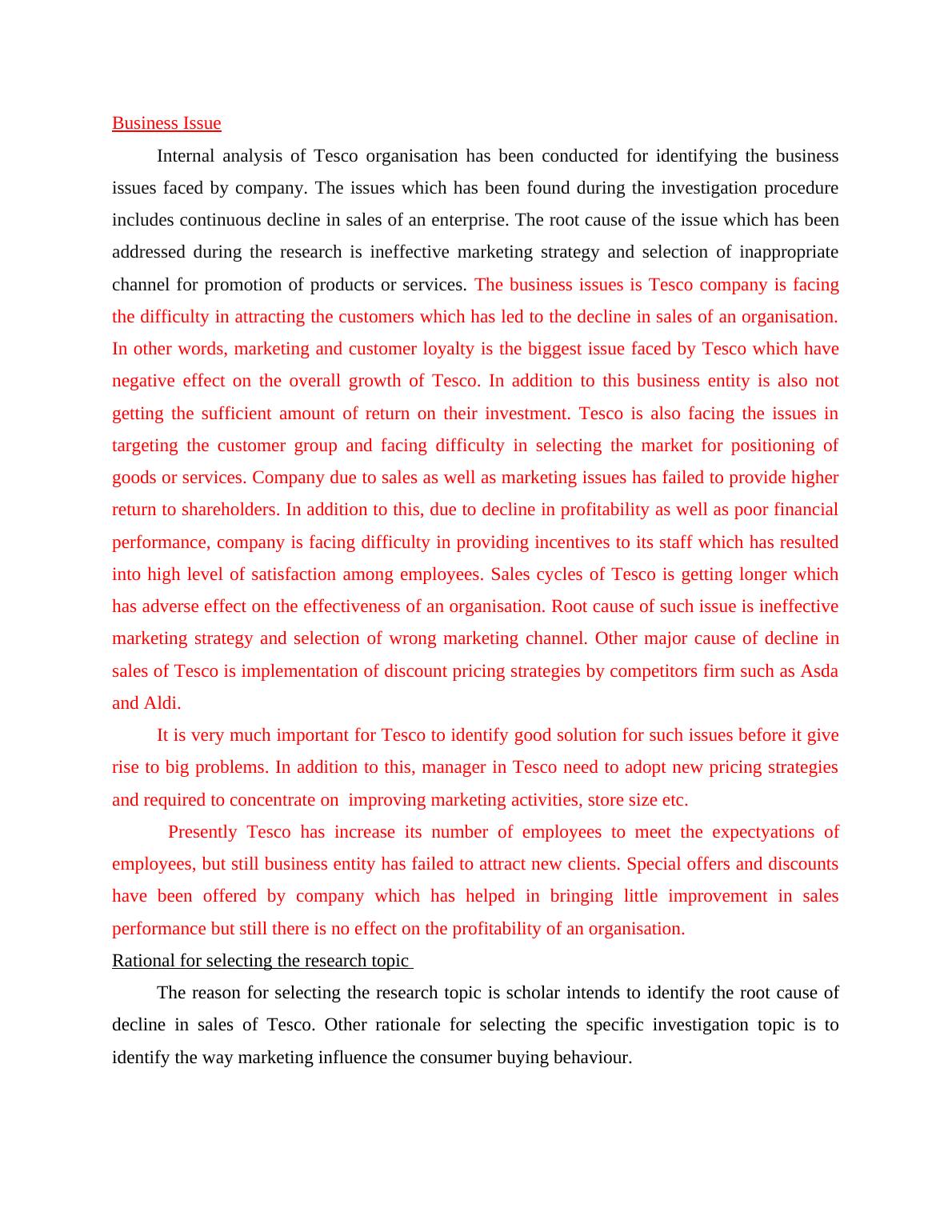 Business Issue

Internal analysis of Tesco organisation has been conducted for identifying the business issues faced by company. The issues which has been found during the investigation procedure includes continuous decline in sales of an enterprise. The root cause of the issue which has been addressed during the research is ineffective marketing strategy and selection of inappropriate channel for promotion of products or services. The business issues is Tesco company is facing the difficulty in attracting the customers which has led to the decline in sales of an organisation. In other words, marketing and customer loyalty is the biggest issue faced by Tesco which have negative effect on the overall growth of Tesco. In addition to this business entity is also not getting the sufficient amount of return on their investment. Tesco is also facing the issues in targeting the customer group and facing difficulty in selecting the market for positioning of goods or services. Company due to sales as well as marketing issues has failed to provide higher return to shareholders. In addition to this, due to decline in profitability as well as poor financial performance, company is facing difficulty in providing incentives to its staff which has resulted into high level of satisfaction among employees. Sales cycles of Tesco is getting longer which has adverse effect on the effectiveness of an organisation. Root cause of such issue is ineffective marketing strategy and selection of wrong marketing channel. Other major cause of decline in sales of Tesco is implementation of discount pricing strategies by competitors firm such as Asda and Aldi.

It is very much important for Tesco to identify good solution for such issues before it give rise to big problems. In addition to this, manager in Tesco need to adopt new pricing strategies and required to concentrate on improving marketing activities, store size etc.

Presently Tesco has increase its number of employees to meet the expectyations of employees, but still business entity has failed to attract new clients. Special offers and discounts have been offered by company which has helped in bringing little improvement in sales performance but still there is no effect on the profitability of an organisation.

Rational for selecting the research topic

The reason for selecting the research topic is scholar intends to identify the root cause of decline in sales of Tesco. Other rationale for selecting the specific investigation topic is to identify the way marketing influence the consumer buying behaviour.